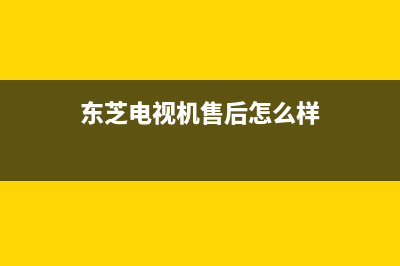 东芝电视机售后怎么样